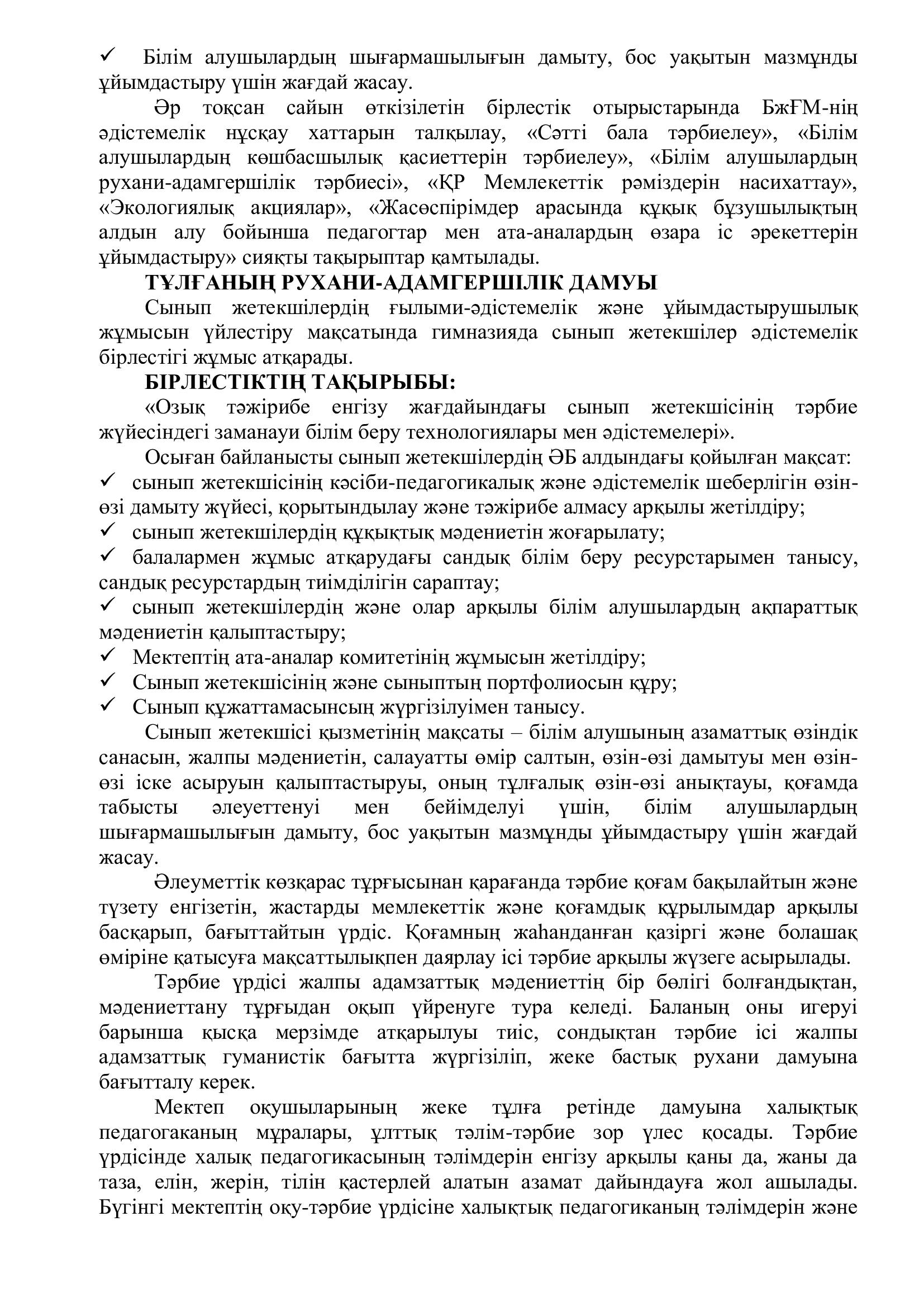 ✓ Білім алушылардың шығармашылығын дамыту, бос уақытын мазмұнды ұйымдастыру үшін жағдай жасау.

Әр тоқсан сайын өткізілетін бірлестік отырыстарында БжҒМ-нің әдістемелік нұсқау хаттарын талқылау, «Сәтті бала тәрбиелеу», «Білім алушылардың көшбасшылық қасиеттерін тәрбиелеу», «Білім алушылардың рухани-адамгершілік тәрбиесі», «ҚР Мемлекеттік рәміздерін насихаттау», «Экологиялық акциялар», «Жасөспірімдер арасында құқық бұзушылықтың алдын алу бойынша педагогтар мен ата-аналардың өзара іс әрекеттерін ұйымдастыру» сияқты тақырыптар қамтылады.

ТҰЛҒАНЫҢ РУХАНИ-АДАМГЕРШІЛІК ДАМУЫ

Сынып жетекшілердің ғылыми-әдістемелік және ұйымдастырушылық жұмысын үйлестіру мақсатында гимназияда сынып жетекшілер әдістемелік бірлестігі жұмыс атқарады.

БІРЛЕСТІКТІҢ ТАҚЫРЫБЫ:

«Озық тәжірибе енгізу жағдайындағы сынып жетекшісінің тәрбие жүйесіндегі заманауи білім беру технологиялары мен әдістемелері».

Осыған байланысты сынып жетекшілердің ӘБ алдындағы қойылған мақсат:
✓ сынып жетекшісінің кәсіби-педагогикалық және әдістемелік шеберлігін өзін-өзі дамыту жүйесі, қорытындылау және тәжірибе алмасу арқылы жетілдіру;
✓ сынып жетекшілердің құқықтық мәдениетін жоғарылату;
✓ балалармен жұмыс атқарудағы сандық білім беру ресурстарымен танысу, сандық ресурстардың тиімділігін сараптау;
✓ сынып жетекшілердің және олар арқылы білім алушылардың ақпараттық мәдениетін қалыптастыру;
✓ Мектептің ата-аналар комитетінің жұмысын жетілдіру;
✓ Сынып жетекшісінің және сыныптың портфолиосын құру;
✓ Сынып құжаттамасынсың жүргізілуімен танысу.

Сынып жетекшісі қызметінің мақсаты – білім алушының азаматтық өзіндік санасын, жалпы мәдениетін, салауатты өмір салтын, өзін-өзі дамытуы мен өзін-өзі іске асыруын қалыптастыруы, оның тұлғалық өзін-өзі анықтауы, қоғамда табысты әлеуеттенуі мен бейімделуі үшін, білім алушылардың шығармашылығын дамыту, бос уақытын мазмұнды ұйымдастыру үшін жағдай жасау.

Әлеуметтік көзқарас тұрғысынан қарағанда тәрбие қоғам бақылайтын және түзету енгізетін, жастарды мемлекеттік және қоғамдық құрылымдар арқылы басқарып, бағыттайтын үрдіс. Қоғамның жаһанданған қазіргі және болашақ өміріне қатысуға мақсаттылықпен даярлау ісі тәрбие арқылы жүзеге асырылады.

Тәрбие үрдісі жалпы адамзаттық мәдениеттің бір бөлігі болғандықтан, мәдениеттану тұрғыдан оқып үйренуге тура келеді. Баланың оны игеруі барынша қысқа мерзімде атқарылуы тиіс, сондықтан тәрбие ісі жалпы адамзаттық гуманистік бағытта жүргізіліп, жеке бастық рухани дамуына бағытталу керек.

Мектеп оқушыларының жеке тұлға ретінде дамуына халықтық педагогаканың мұралары, ұлттық тәлім-тәрбие зор үлес қосады. Тәрбие үрдісінде халық педагогикасының тәлімдерін енгізу арқылы қаны да, жаны да таза, елін, жерін, тілін қастерлей алатын азамат дайындауға жол ашылады. Бүгінгі мектептің оқу-тәрбие үрдісіне халықтық педагогиканың тәлімдерін және